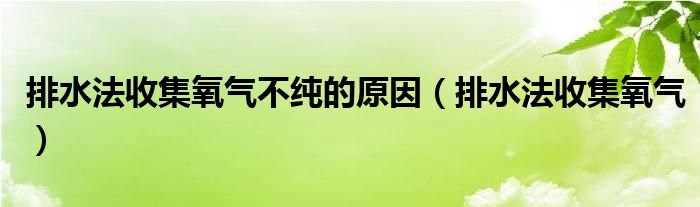 排水法收集氧气不纯的原因（排水法收集氧气）